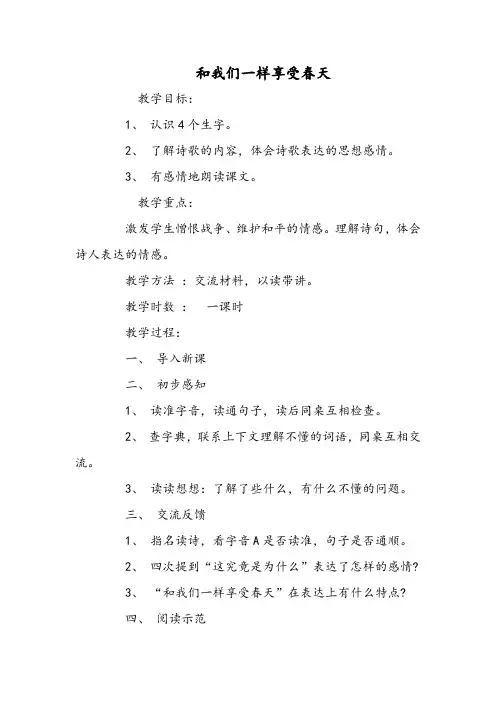 和我们一样享受春天

教学目标：

1、 认识4个生字。

2、 了解诗歌的内容，体会诗歌表达的思想感情。

3、 有感情地朗读课文。

教学重点：

激发学生憎恨战争、维护和平的情感。理解诗句，体会诗人表达的情感。

教学方法 ：交流材料，以读带讲。

教学时数 ：  一课时

教学过程：

一、 导入新课

二、 初步感知

1、 读准字音，读通句子，读后同桌互相检查。

2、 查字典，联系上下文理解不懂的词语，同桌互相交流。

3、 读读想想：了解了些什么，有什么不懂的问题。

三、 交流反馈

1、 指名读诗，看字音A是否读准，句子是否通顺。

2、 四次提到“这究竟是为什么”表达了怎样的感情?

3、 “和我们一样享受春天”在表达上有什么特点?

四、 阅读示范